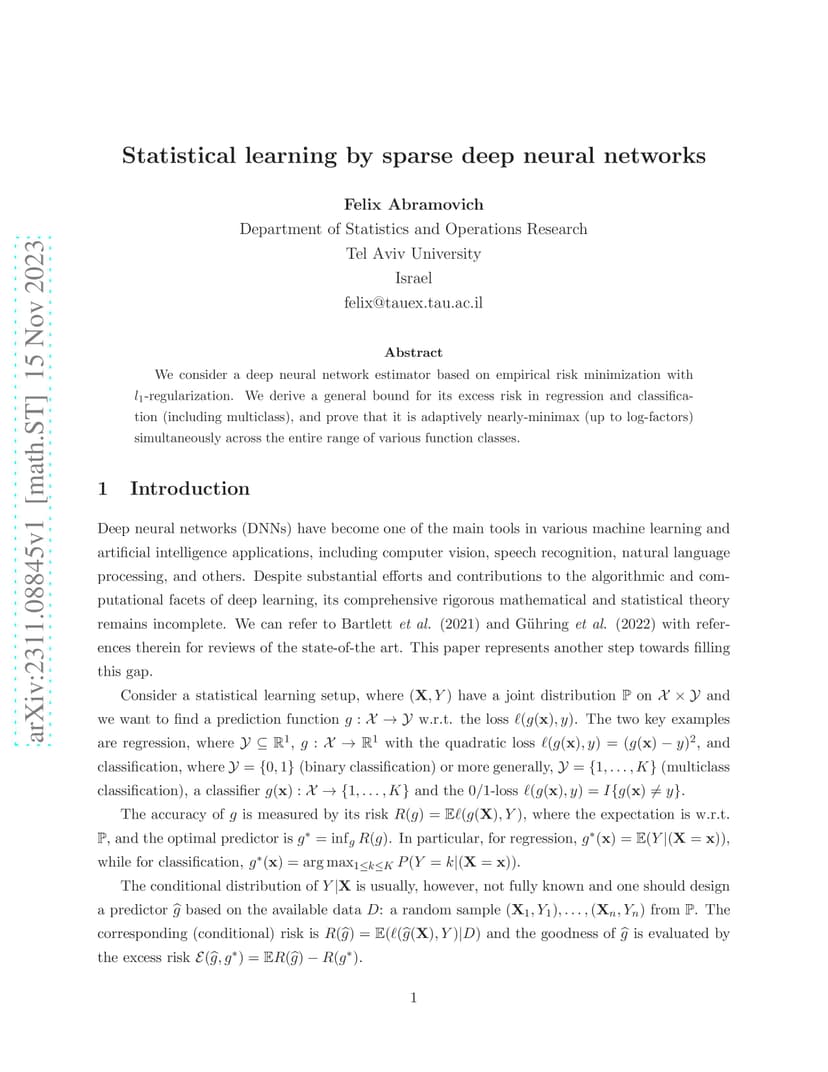 arXiv:2311.08845v1 [math.ST] 15 Nov 2023

Statistical learning by sparse deep neural networks

Felix Abramovich
Department of Statistics and Operations Research
Tel Aviv University
Israel
felix@tauex.tau.ac.il

Abstract

We consider a deep neural network estimator based on empirical risk minimization with $l_1$-regularization. We derive a general bound for its excess risk in regression and classification (including multiclass), and prove that it is adaptively nearly-minimax (up to log-factors) simultaneously across the entire range of various function classes.

1 Introduction

Deep neural networks (DNNs) have become one of the main tools in various machine learning and artificial intelligence applications, including computer vision, speech recognition, natural language processing, and others. Despite substantial efforts and contributions to the algorithmic and computational facets of deep learning, its comprehensive rigorous mathematical and statistical theory remains incomplete. We can refer to Bartlett et al. (2021) and Gühring et al. (2022) with references therein for reviews of the state-of-the art. This paper represents another step towards filling this gap.

Consider a statistical learning setup, where $(\mathbf{X}, Y)$ have a joint distribution $\mathbb{P}$ on $\mathcal{X} \times \mathcal{Y}$ and we want to find a prediction function $g : \mathcal{X} \to \mathcal{Y}$ w.r.t. the loss $\ell(g(\mathbf{x}), y)$. The two key examples are regression, where $\mathcal{Y} \subseteq \mathbb{R}^1$, $g : \mathcal{X} \to \mathbb{R}^1$ with the quadratic loss $\ell(g(\mathbf{x}), y) = (g(\mathbf{x}) - y)^2$, and classification, where $\mathcal{Y} = \{0, 1\}$ (binary classification) or more generally, $\mathcal{Y} = \{1, \ldots, K\}$ (multiclass classification), a classifier $g(\mathbf{x}) : \mathcal{X} \to \{1, \ldots, K\}$ and the 0/1-loss $\ell(g(\mathbf{x}), y) = I\{g(\mathbf{x}) \neq y\}$.

The accuracy of $g$ is measured by its risk $R(g) = \mathbb{E}\ell(g(\mathbf{X}), Y)$, where the expectation is w.r.t. $\mathbb{P}$, and the optimal predictor is $g^* = \inf_g R(g)$. In particular, for regression, $g^*(\mathbf{x}) = \mathbb{E}(Y|(\mathbf{X} = \mathbf{x}))$, while for classification, $g^*(\mathbf{x}) = \arg\max_{1 \leq k \leq K} P(Y = k|(\mathbf{X} = \mathbf{x}))$.

The conditional distribution of $Y|\mathbf{X}$ is usually, however, not fully known and one should design a predictor $\widehat{g}$ based on the available data $D$: a random sample $(\mathbf{X}_1, Y_1), \ldots, (\mathbf{X}_n, Y_n)$ from $\mathbb{P}$. The corresponding (conditional) risk is $R(\widehat{g}) = \mathbb{E}(\ell(\widehat{g}(\mathbf{X}), Y)|D)$ and the goodness of $\widehat{g}$ is evaluated by the excess risk $\mathcal{E}(\widehat{g}, g^*) = \mathbb{E}R(\widehat{g}) - R(g^*)$.

1